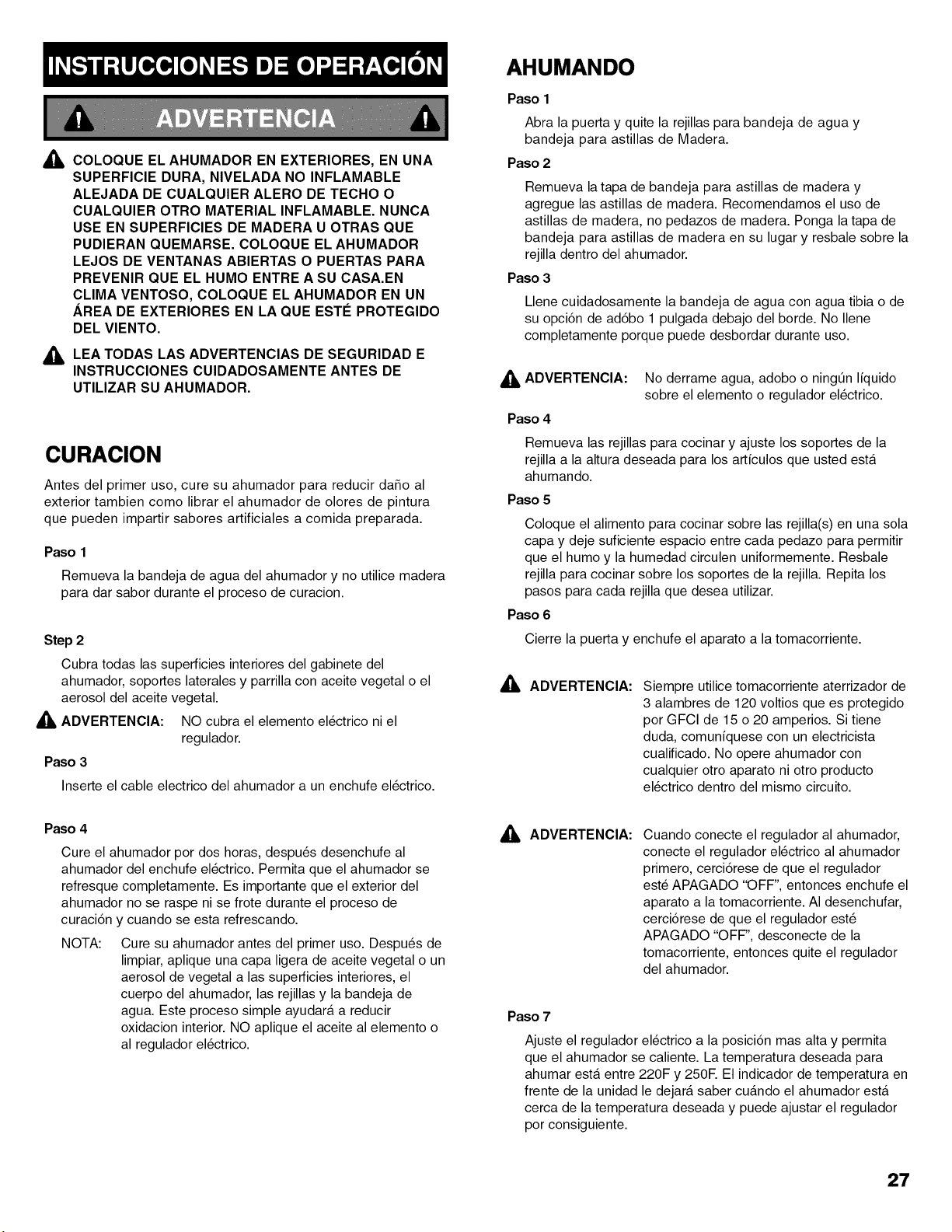 INSTRUCCIONES DE OPERACIÓN

ADVERTENCIA

COLOQUE EL AHUMADOR EN EXTERIORES, EN UNA SUPERFICIE DURA, NIVELADA NO INFLAMABLE ALEJADA DE CUALQUIER ALERO DE TECHO O CUALQUIER OTRO MATERIAL INFLAMABLE. NUNCA USE EN SUPERFICIES DE MADERA U OTRAS QUE PUDIERAN QUEMARSE. COLOQUE EL AHUMADOR LEJOS DE VENTANAS ABIERTAS O PUERTAS PARA PREVENIR QUE EL HUMO ENTRE A SU CASA.EN CLIMA VENTOSO, COLOQUE EL AHUMADOR EN UN ÁREA DE EXTERIORES EN LA QUE ESTÉ PROTEGIDO DEL VIENTO.

LEA TODAS LAS ADVERTENCIAS DE SEGURIDAD E INSTRUCCIONES CUIDADOSAMENTE ANTES DE UTILIZAR SU AHUMADOR.

CURACION

Antes del primer uso, cure su ahumador para reducir daño al exterior tambien como librar el ahumador de olores de pintura que pueden impartir sabores artificiales a comida preparada.

Paso 1

Remueva la bandeja de agua del ahumador y no utilice madera para dar sabor durante el proceso de curacion.

Step 2

Cubra todas las superficies interiores del gabinete del ahumador, soportes laterales y parrilla con aceite vegetal o el aerosol del aceite vegetal.

ADVERTENCIA: NO cubra el elemento eléctrico ni el regulador.

Paso 3

Inserte el cable electrico del ahumador a un enchufe eléctrico.

Paso 4

Cure el ahumador por dos horas, después desenchufe al ahumador del enchufe eléctrico. Permita que el ahumador se refresque completamente. Es importante que el exterior del ahumador no se raspe ni se frote durante el proceso de curación y cuando se esta refrescando.

NOTA: Cure su ahumador antes del primer uso. Después de limpiar, aplique una capa ligera de aceite vegetal o un aerosol de vegetal a las superficies interiores, el cuerpo del ahumador, las rejillas y la bandeja de agua. Este proceso simple ayudará a reducir oxidacion interior. NO aplique el aceite al elemento o al regulador eléctrico.

AHUMANDO

Paso 1

Abra la puerta y quite la rejillas para bandeja de agua y bandeja para astillas de Madera.

Paso 2

Remueva la tapa de bandeja para astillas de madera y agregue las astillas de madera. Recomendamos el uso de astillas de madera, no pedazos de madera. Ponga la tapa de bandeja para astillas de madera en su lugar y resbale sobre la rejilla dentro del ahumador.

Paso 3

Llene cuidadosamente la bandeja de agua con agua tibia o de su opción de adóbo 1 pulgada debajo del borde. No llene completamente porque puede desbordar durante uso.

ADVERTENCIA: No derrame agua, adobo o ningún líquido sobre el elemento o regulador eléctrico.

Paso 4

Remueva las rejillas para cocinar y ajuste los soportes de la rejilla a la altura deseada para los artículos que usted está ahumando.

Paso 5

Coloque el alimento para cocinar sobre las rejilla(s) en una sola capa y deje suficiente espacio entre cada pedazo para permitir que el humo y la humedad circulen uniformemente. Resbale rejilla para cocinar sobre los soportes de la rejilla. Repita los pasos para cada rejilla que desea utilizar.

Paso 6

Cierre la puerta y enchufe el aparato a la tomacorriente.

ADVERTENCIA: Siempre utilice tomacorriente aterrizador de 3 alambres de 120 voltios que es protegido por GFCI de 15 o 20 amperios. Si tiene duda, comuníquese con un electricista cualificado. No opere ahumador con cualquier otro aparato ni otro producto eléctrico dentro del mismo circuito.

ADVERTENCIA: Cuando conecte el regulador al ahumador, conecte el regulador eléctrico al ahumador primero, cerciórese de que el regulador esté APAGADO "OFF", entonces enchufe el aparato a la tomacorriente. Al desenchufar, cerciórese de que el regulador esté APAGADO "OFF", desconecte de la tomacorriente, entonces quite el regulador del ahumador.

Paso 7

Ajuste el regulador eléctrico a la posición mas alta y permita que el ahumador se caliente. La temperatura deseada para ahumar está entre 220F y 250F. El indicador de temperatura en frente de la unidad le dejará saber cuándo el ahumador está cerca de la temperatura deseada y puede ajustar el regulador por consiguiente.

27